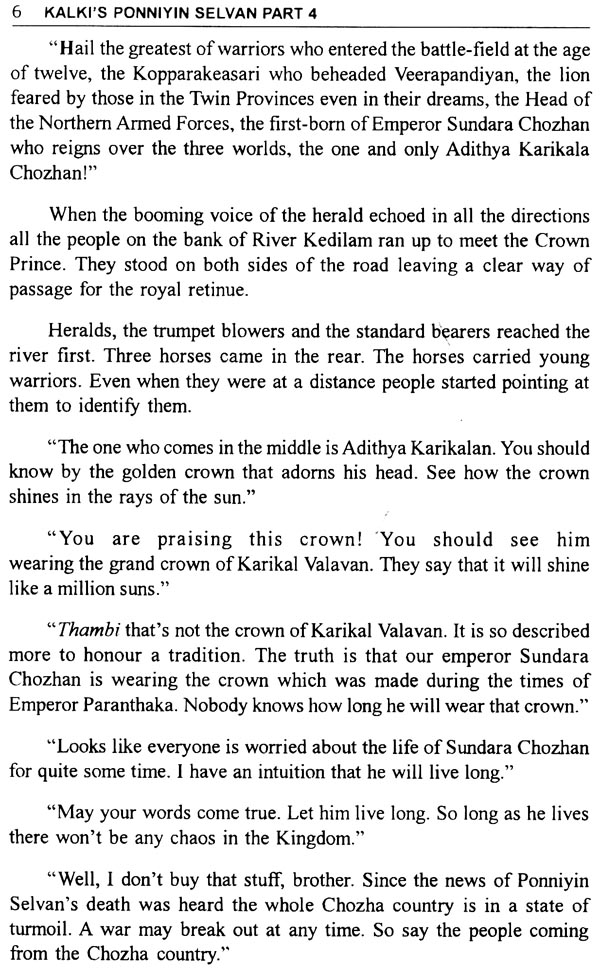 6 KALKI'S PONNIYIN SELVAN PART 4

"Hail the greatest of warriors who entered the battle-field at the age of twelve, the Kopparakeasari who beheaded Veerapandiyan, the lion feared by those in the Twin Provinces even in their dreams, the Head of the Northern Armed Forces, the first-born of Emperor Sundara Chozhan who reigns over the three worlds, the one and only Adithya Karikala Chozhan!"

When the booming voice of the herald echoed in all the directions all the people on the bank of River Kedilam ran up to meet the Crown Prince. They stood on both sides of the road leaving a clear way of passage for the royal retinue.

Heralds, the trumpet blowers and the standard bearers reached the river first. Three horses came in the rear. The horses carried young warriors. Even when they were at a distance people started pointing at them to identify them.

"The one who comes in the middle is Adithya Karikalan. You should know by the golden crown that adorns his head. See how the crown shines in the rays of the sun."

"You are praising this crown! You should see him wearing the grand crown of Karikal Valavan. They say that it will shine like a million suns."

"Thambi that's not the crown of Karikal Valavan. It is so described more to honour a tradition. The truth is that our emperor Sundara Chozhan is wearing the crown which was made during the times of Emperor Paranthaka. Nobody knows how long he will wear that crown."

"Looks like everyone is worried about the life of Sundara Chozhan for quite some time. I have an intuition that he will live long."

"May your words come true. Let him live long. So long as he lives there won't be any chaos in the Kingdom."

"Well, I don't buy that stuff, brother. Since the news of Ponniyin Selvan's death was heard the whole Chozha country is in a state of turmoil. A war may break out at any time. So say the people coming from the Chozha country."